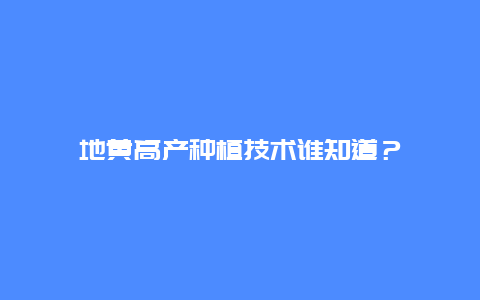 地黄高产种植技术谁知道？